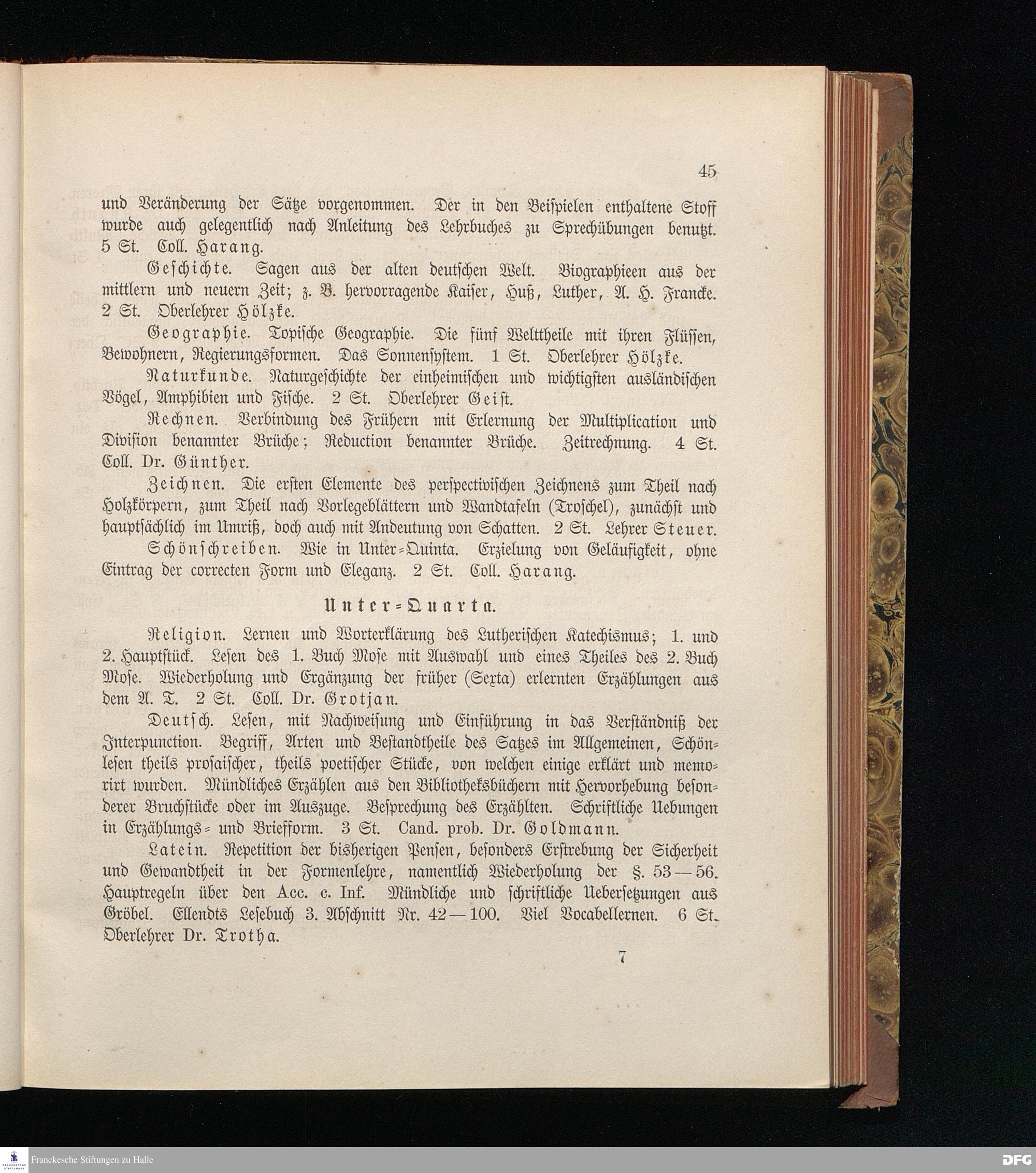 45

und Veränderung der Sätze vorgenommen. Der in den Beispielen enthaltene Stoff wurde auch gelegentlich nach Anleitung des Lehrbuches zu Sprechübungen benutzt. 5 St. Coll. Harang.

Geschichte. Sagen aus der alten deutschen Welt. Biographieen aus der mittlern und neuern Zeit; z. B. hervorragende Kaiser, Huß, Luther, A. H. Francke. 2 St. Oberlehrer Hölzke.

Geographie. Topische Geographie. Die fünf Welttheile mit ihren Flüssen, Bewohnern, Regierungsformen. Das Sonnensystem. 1 St. Oberlehrer Hölzke.

Naturkunde. Naturgeschichte der einheimischen und wichtigsten ausländischen Vögel, Amphibien und Fische. 2 St. Oberlehrer Geist.

Rechnen. Verbindung des Frühern mit Erlernung der Multiplication und Division benannter Brüche; Reduction benannter Brüche. Zeitrechnung. 4 St. Coll. Dr. Günther.

Zeichnen. Die ersten Elemente des perspectivischen Zeichnens zum Theil nach Holzkörpern, zum Theil nach Vorlegeblättern und Wandtafeln (Troschel), zunächst und hauptsächlich im Umriß, doch auch mit Andeutung von Schatten. 2 St. Lehrer Steuer.

Schönschreiben. Wie in Unter-Quinta. Erzielung von Geläufigkeit, ohne Eintrag der correcten Form und Eleganz. 2 St. Coll. Harang.

Unter-Quarta.

Religion. Lernen und Worterklärung des Lutherischen Katechismus; 1. und 2. Hauptstück. Lesen des 1. Buch Mose mit Auswahl und eines Theiles des 2. Buch Mose. Wiederholung und Ergänzung der früher (Sexta) erlernten Erzählungen aus dem A. T. 2 St. Coll. Dr. Grotjan.

Deutsch. Lesen, mit Nachweisung und Einführung in das Verständniß der Interpunction. Begriff, Arten und Bestandtheile des Satzes im Allgemeinen, Schönlesen theils prosaischer, theils poetischer Stücke, von welchen einige erklärt und memorirt wurden. Mündliches Erzählen aus den Bibliotheksbüchern mit Hervorhebung besonderer Bruchstücke oder im Auszuge. Besprechung des Erzählten. Schriftliche Uebungen in Erzählungs- und Briefform. 3 St. Cand. prob. Dr. Goldmann.

Latein. Repetition der bisherigen Pensen, besonders Erstrebung der Sicherheit und Gewandtheit in der Formenlehre, namentlich Wiederholung der §. 53—56. Hauptregeln über den Acc. c. Inf. Mündliche und schriftliche Uebersetzungen aus Gröbel. Ellendts Lesebuch 3. Abschnitt Nr. 42—100. Viel Vocabellernen. 6 St. Oberlehrer Dr. Trotha.

7

Franckesche Stiftungen zu Halle
DFG